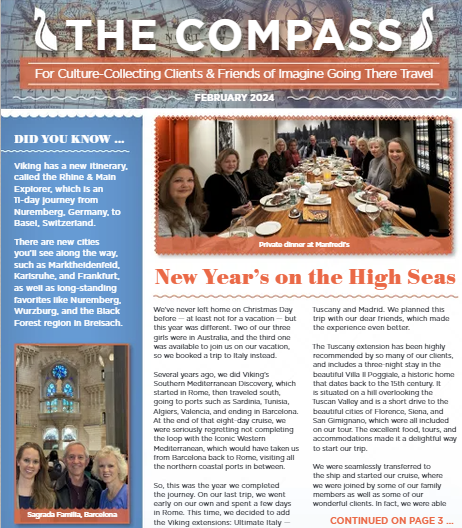 THE COMPASS

For Culture-Collecting Clients & Friends of Imagine Going There Travel

FEBRUARY 2024

DID YOU KNOW ...

Viking has a new itinerary, called the Rhine & Main Explorer, which is an 11-day journey from Nuremberg, Germany, to Basel, Switzerland.

There are new cities you'll see along the way, such as Marktheidenfeld, Karlsruhe, and Frankfurt, as well as long-standing favorites like Nuremberg, Wurzburg, and the Black Forest region in Breisach.

Sagrada Familia, Barcelona

Private dinner at Manfredi's

New Year's on the High Seas

We've never left home on Christmas Day before — at least not for a vacation — but this year was different. Two of our three girls were in Australia, and the third one was available to join us on our vacation, so we booked a trip to Italy instead.

Several years ago, we did Viking's Southern Mediterranean Discovery, which started in Rome, then traveled south, going to ports such as Sardinia, Tunisia, Algiers, Valencia, and ending in Barcelona. At the end of that eight-day cruise, we were seriously regretting not completing the loop with the Iconic Western Mediterranean, which would have taken us from Barcelona back to Rome, visiting all the northern coastal ports in between.

So, this was the year we completed the journey. On our last trip, we went early on our own and spent a few days in Rome. This time, we decided to add the Viking extensions: Ultimate Italy — Tuscany and Madrid. We planned this trip with our dear friends, which made the experience even better.

The Tuscany extension has been highly recommended by so many of our clients, and includes a three-night stay in the beautiful Villa Il Poggiale, a historic home that dates back to the 15th century. It is situated on a hill overlooking the Tuscan Valley and is a short drive to the beautiful cities of Florence, Siena, and San Gimignano, which were all included on our tour. The excellent food, tours, and accommodations made it a delightful way to start our trip.

We were seamlessly transferred to the ship and started our cruise, where we were joined by some of our family members as well as some of our wonderful clients. In fact, we were able

CONTINUED ON PAGE 3 ...